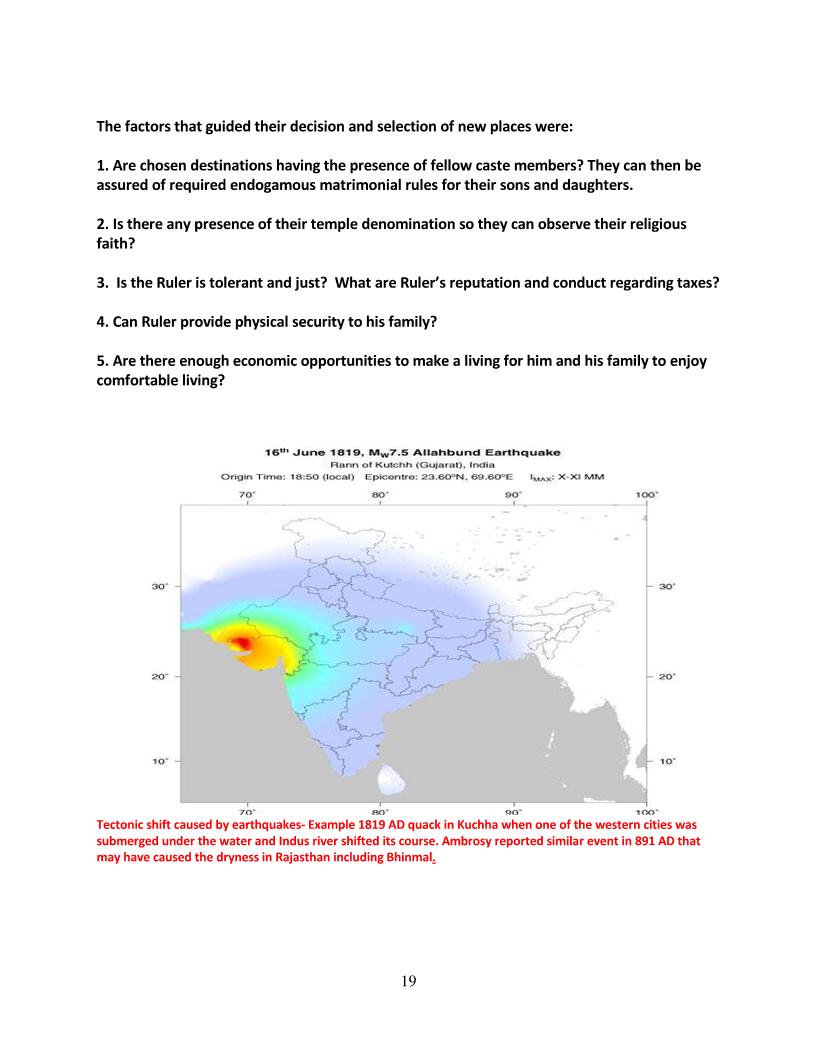 The factors that guided their decision and selection of new places were:

1. Are chosen destinations having the presence of fellow caste members? They can then be assured of required endogamous matrimonial rules for their sons and daughters.

2. Is there any presence of their temple denomination so they can observe their religious faith?

3. Is the Ruler is tolerant and just? What are Ruler's reputation and conduct regarding taxes?

4. Can Ruler provide physical security to his family?

5. Are there enough economic opportunities to make a living for him and his family to enjoy comfortable living?

16$^{th}$ June 1819, $M_W$7.5 Allahbund Earthquake
Rann of Kutchh (Gujarat), India
Origin Time: 18:50 (local) Epicentre: 23.60°N, 69.60°E $I_{MAX}$: X-XI MM

70° 80° 90° 100°
30° 30°
20° 20°
10° 10°
70° 80° 90° 100°

Tectonic shift caused by earthquakes- Example 1819 AD quack in Kuchha when one of the western cities was submerged under the water and Indus river shifted its course. Ambrosy reported similar event in 891 AD that may have caused the dryness in Rajasthan including Bhinmal.

19